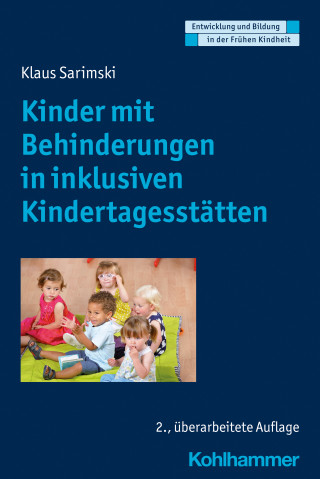 Entwicklung und Bildung
in der Frühen Kindheit

Klaus Sarimski

Kinder mit Behinderungen in inklusiven Kindertagesstätten

2., überarbeitete Auflage

Kohlhammer